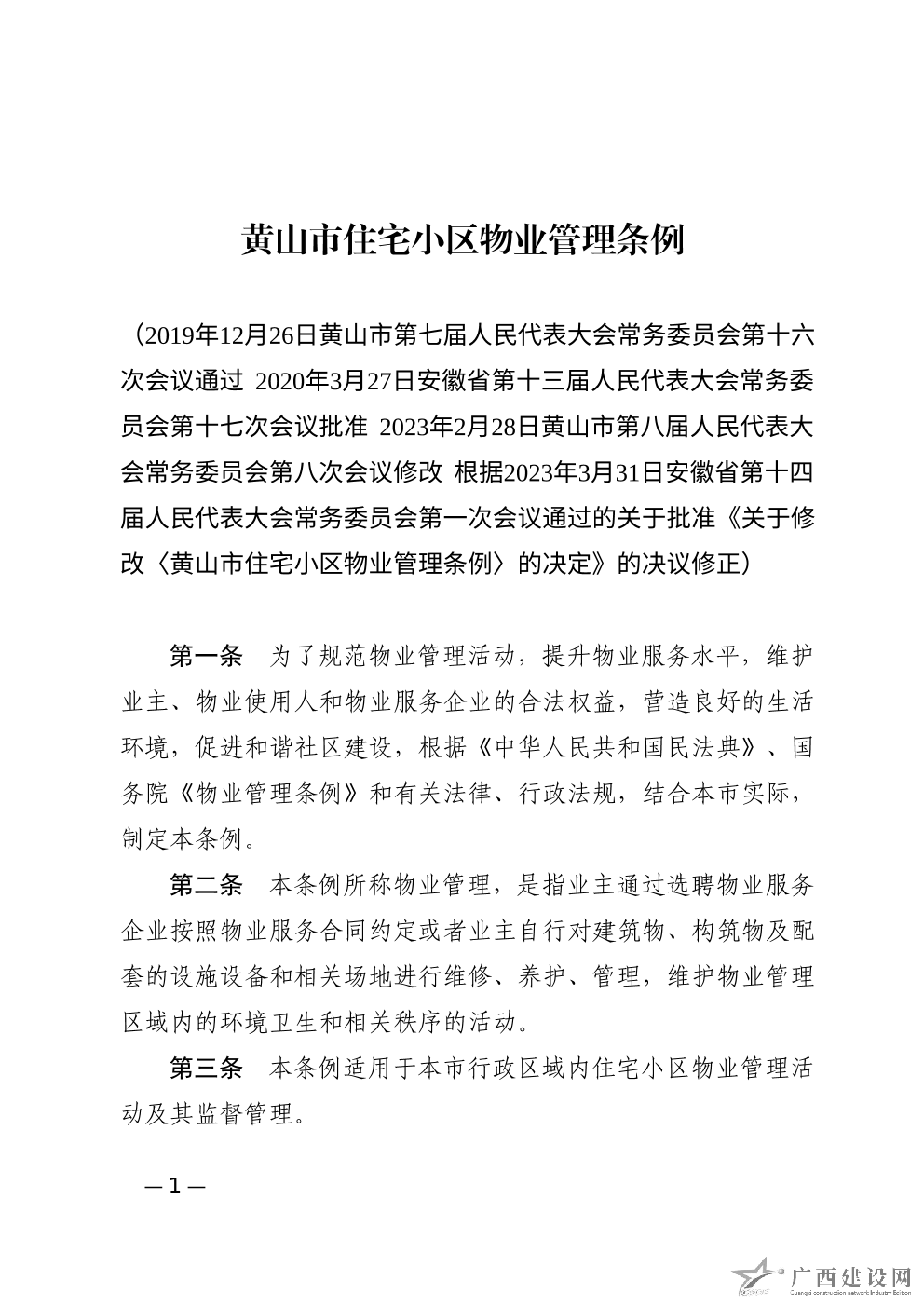 黄山市住宅小区物业管理条例

（2019年12月26日黄山市第七届人民代表大会常务委员会第十六次会议通过 2020年3月27日安徽省第十三届人民代表大会常务委员会第十七次会议批准 2023年2月28日黄山市第八届人民代表大会常务委员会第八次会议修改 根据2023年3月31日安徽省第十四届人民代表大会常务委员会第一次会议通过的关于批准《关于修改〈黄山市住宅小区物业管理条例〉的决定》的决议修正）

第一条 为了规范物业管理活动，提升物业服务水平，维护业主、物业使用人和物业服务企业的合法权益，营造良好的生活环境，促进和谐社区建设，根据《中华人民共和国民法典》、国务院《物业管理条例》和有关法律、行政法规，结合本市实际，制定本条例。

第二条 本条例所称物业管理，是指业主通过选聘物业服务企业按照物业服务合同约定或者业主自行对建筑物、构筑物及配套的设施设备和相关场地进行维修、养护、管理，维护物业管理区域内的环境卫生和相关秩序的活动。

第三条 本条例适用于本市行政区域内住宅小区物业管理活动及其监督管理。

—1—

广西建设网
Guangxi construction network Industry Edition